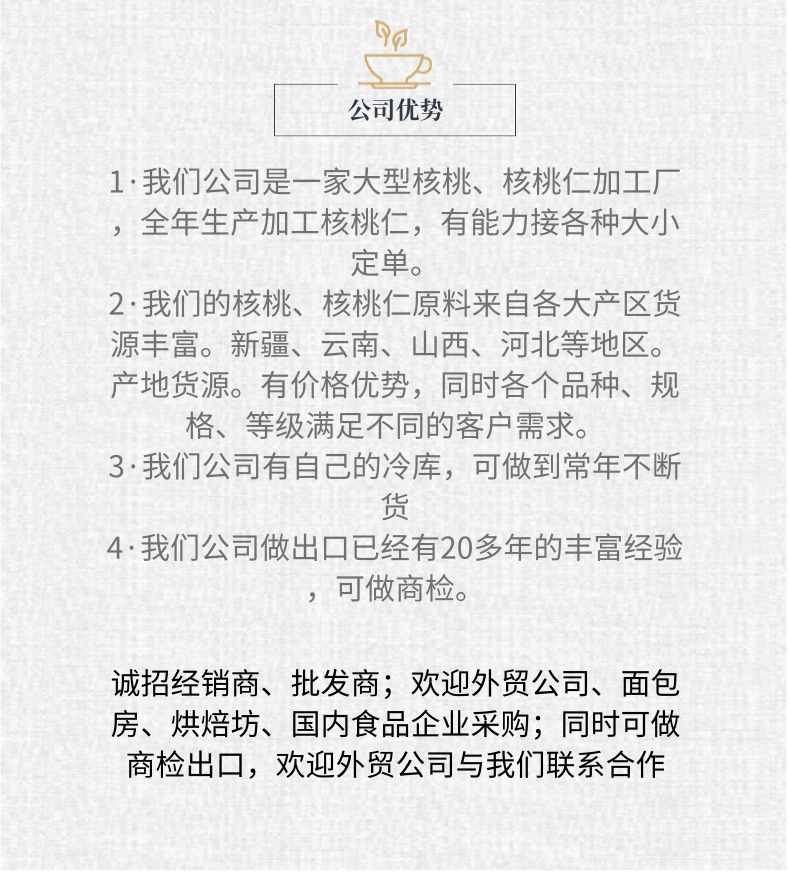 公司优势

1·我们公司是一家大型核桃、核桃仁加工厂，全年生产加工核桃仁，有能力接各种大小定单。
2·我们的核桃、核桃仁原料来自各大产区货源丰富。新疆、云南、山西、河北等地区。产地货源。有价格优势，同时各个品种、规格、等级满足不同的客户需求。
3·我们公司有自己的冷库，可做到常年不断货
4·我们公司做出口已经有20多年的丰富经验，可做商检。

诚招经销商、批发商；欢迎外贸公司、面包房、烘焙坊、国内食品企业采购；同时可做商检出口，欢迎外贸公司与我们联系合作